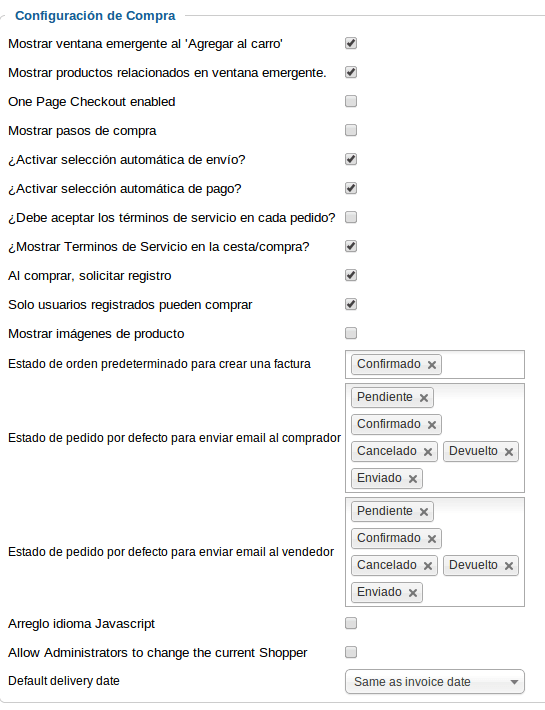 Configuración de Compra

Mostrar ventana emergente al 'Agregar al carro'

Mostrar productos relacionados en ventana emergente.

One Page Checkout enabled

Mostrar pasos de compra

¿Activar selección automática de envío?

¿Activar selección automática de pago?

¿Debe aceptar los términos de servicio en cada pedido?

¿Mostrar Terminos de Servicio en la cesta/compra?

Al comprar, solicitar registro

Solo usuarios registrados pueden comprar

Mostrar imágenes de producto

Estado de orden predeterminado para crear una factura
Confirmado ×

Estado de pedido por defecto para enviar email al comprador
Pendiente ×
Confirmado ×
Cancelado × Devuelto ×
Enviado ×

Estado de pedido por defecto para enviar email al vendedor
Pendiente ×
Confirmado ×
Cancelado × Devuelto ×
Enviado ×

Arreglo idioma Javascript

Allow Administrators to change the current Shopper

Default delivery date
Same as invoice date